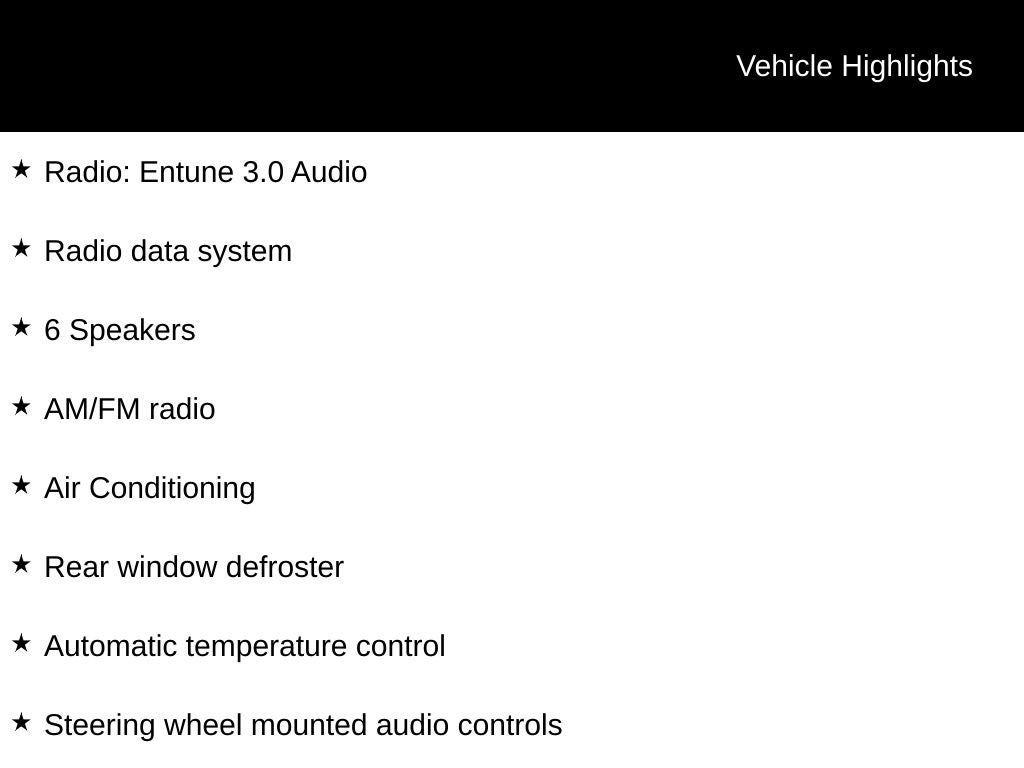 Vehicle Highlights

★ Radio: Entune 3.0 Audio

★ Radio data system

★ 6 Speakers

★ AM/FM radio

★ Air Conditioning

★ Rear window defroster

★ Automatic temperature control

★ Steering wheel mounted audio controls